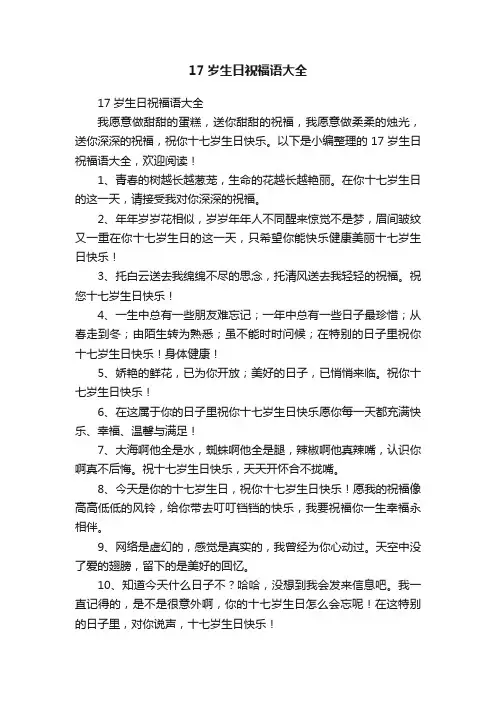 17 岁生日祝福语大全

17 岁生日祝福语大全

我愿意做甜甜的蛋糕，送你甜甜的祝福，我愿意做柔柔的烛光，送你深深的祝福，祝你十七岁生日快乐。以下是小编整理的 17 岁生日祝福语大全，欢迎阅读！

1、青春的树越长越葱茏，生命的花越长越艳丽。在你十七岁生日的这一天，请接受我对你深深的祝福。

2、年年岁岁花相似，岁岁年年人不同醒来惊觉不是梦，眉间皱纹又一重在你十七岁生日的这一天，只希望你能快乐健康美丽十七岁生日快乐！

3、托白云送去我绵绵不尽的思念，托清风送去我轻轻的祝福。祝您十七岁生日快乐！

4、一生中总有一些朋友难忘记；一年中总有一些日子最珍惜；从春走到冬；由陌生转为熟悉；虽不能时时问候；在特别的日子里祝你十七岁生日快乐！身体健康！

5、娇艳的鲜花，已为你开放；美好的日子，已悄悄来临。祝你十七岁生日快乐！

6、在这属于你的日子里祝你十七岁生日快乐愿你每一天都充满快乐、幸福、温馨与满足！

7、大海啊他全是水，蜘蛛啊他全是腿，辣椒啊他真辣嘴，认识你啊真不后悔。祝十七岁生日快乐，天天开怀合不拢嘴。

8、今天是你的十七岁生日，祝你十七岁生日快乐！愿我的祝福像高高低低的风铃，给你带去叮叮铛铛的快乐，我要祝福你一生幸福永相伴。

9、网络是虚幻的，感觉是真实的，我曾经为你心动过。天空中没了爱的翅膀，留下的是美好的回忆。

10、知道今天什么日子不？哈哈，没想到我会发来信息吧。我一直记得的，是不是很意外啊，你的十七岁生日怎么会忘呢！在这特别的日子里，对你说声，十七岁生日快乐！